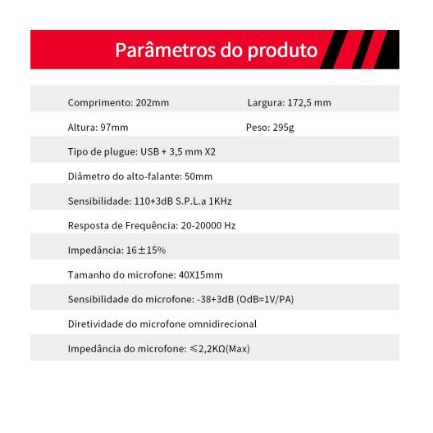 Parâmetros do produto

Comprimento: 202mm
Largura: 172,5 mm

Altura: 97mm
Peso: 295g

Tipo de plugue: USB + 3,5 mm X2

Diâmetro do alto-falante: 50mm

Sensibilidade: 110+3dB S.P.L.a 1KHz

Resposta de Frequência: 20-20000 Hz

Impedância: 16±15%

Tamanho do microfone: 40X15mm

Sensibilidade do microfone: -38+3dB (OdB=1V/PA)

Diretividade do microfone omnidirecional

Impedância do microfone: ≤2,2KΩ(Max)